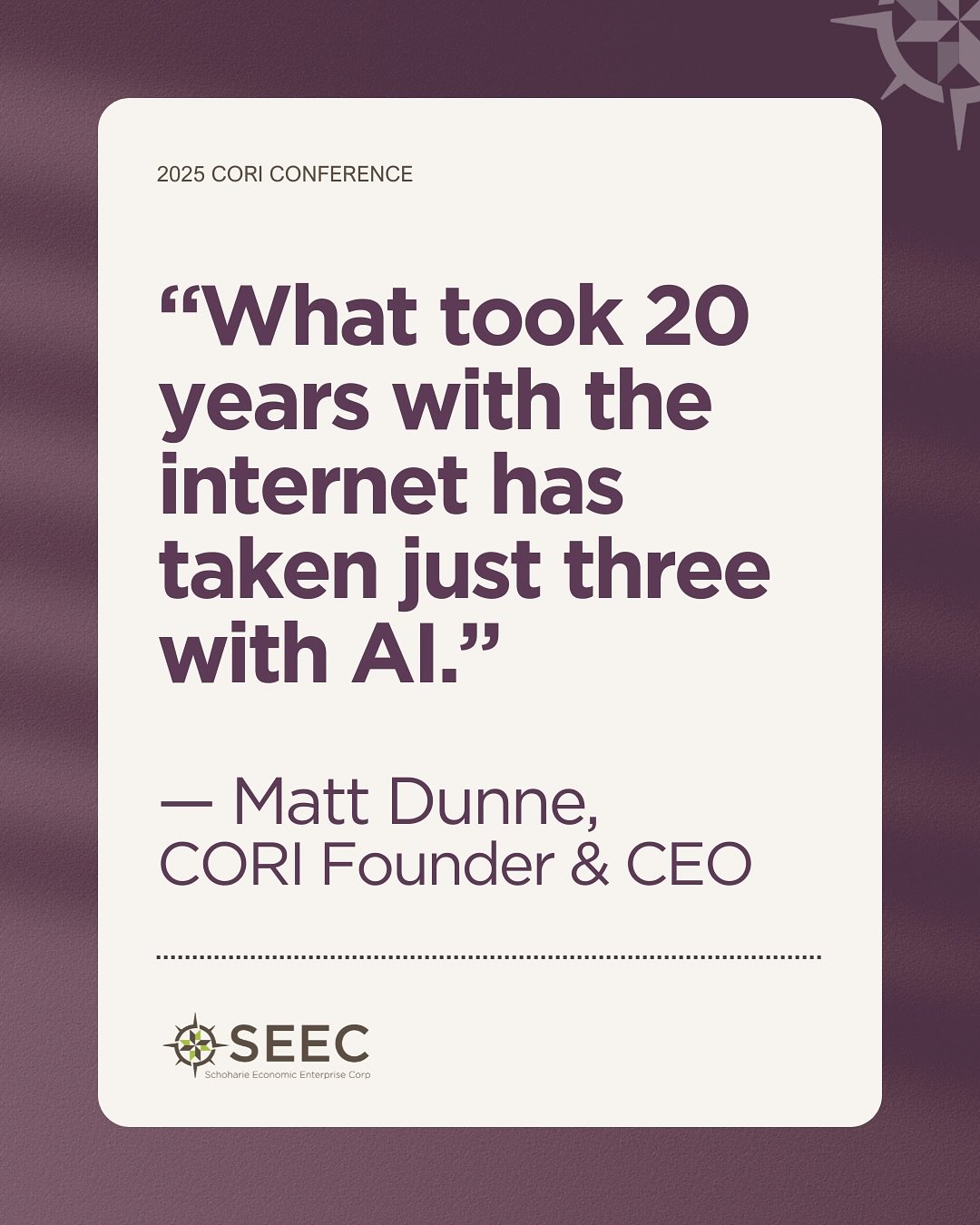 2025 CORI CONFERENCE

“What took 20 years with the internet has taken just three with AI.”

— Matt Dunne, CORI Founder & CEO

SEEC
Schoharie Economic Enterprise Corp